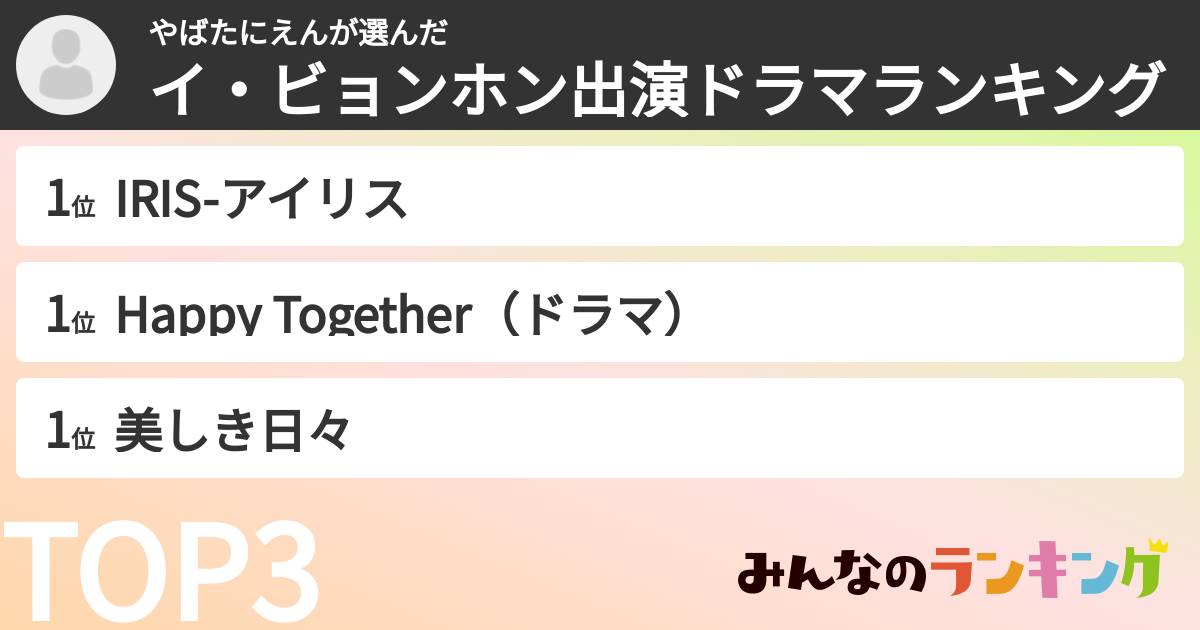 やばたにえんが選んだ
イ・ビョンホン出演ドラマランキング

1位 IRIS-アイリス

1位 Happy Together（ドラマ）

1位 美しき日々

TOP3

みんなのランキング